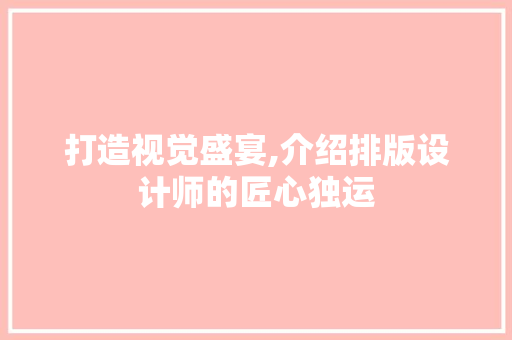 打造视觉盛宴,介绍排版设计师的匠心独运